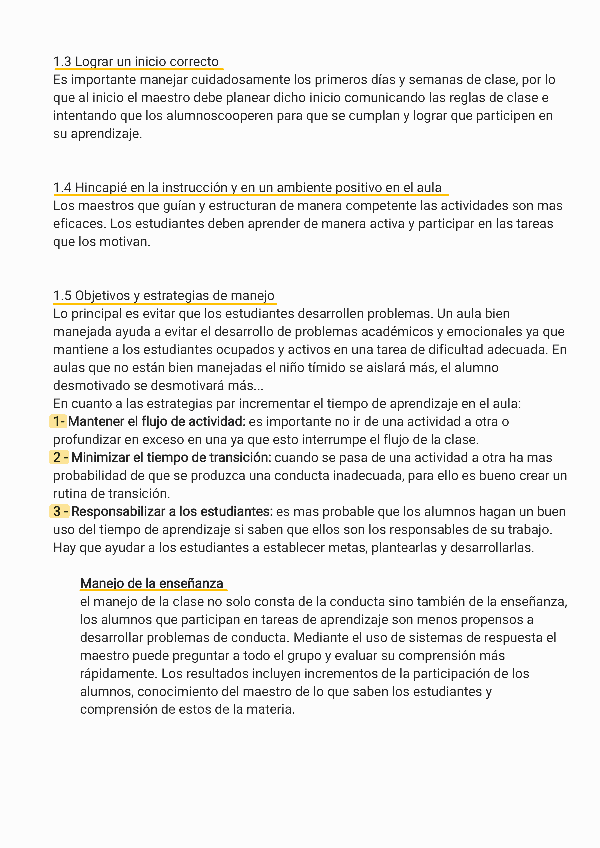 1.3 Lograr un inicio correcto
Es importante manejar cuidadosamente los primeros días y semanas de clase, por lo que al inicio el maestro debe planear dicho inicio comunicando las reglas de clase e intentando que los alumnoscooperen para que se cumplan y lograr que participen en su aprendizaje.

1.4 Hincapié en la instrucción y en un ambiente positivo en el aula
Los maestros que guían y estructuran de manera competente las actividades son mas eficaces. Los estudiantes deben aprender de manera activa y participar en las tareas que los motivan.

1.5 Objetivos y estrategias de manejo
Lo principal es evitar que los estudiantes desarrollen problemas. Un aula bien manejada ayuda a evitar el desarrollo de problemas académicos y emocionales ya que mantiene a los estudiantes ocupados y activos en una tarea de dificultad adecuada. En aulas que no están bien manejadas el niño tímido se aislará más, el alumno desmotivado se desmotivará más...
En cuanto a las estrategias par incrementar el tiempo de aprendizaje en el aula:
1- Mantener el flujo de actividad: es importante no ir de una actividad a otra o profundizar en exceso en una ya que esto interrumpe el flujo de la clase.
2 - Minimizar el tiempo de transición: cuando se pasa de una actividad a otra ha mas probabilidad de que se produzca una conducta inadecuada, para ello es bueno crear un rutina de transición.
3 - Responsabilizar a los estudiantes: es mas probable que los alumnos hagan un buen uso del tiempo de aprendizaje si saben que ellos son los responsables de su trabajo. Hay que ayudar a los estudiantes a establecer metas, plantearlas y desarrollarlas.

Manejo de la enseñanza
el manejo de la clase no solo consta de la conducta sino también de la enseñanza, los alumnos que participan en tareas de aprendizaje son menos propensos a desarrollar problemas de conducta. Mediante el uso de sistemas de respuesta el maestro puede preguntar a todo el grupo y evaluar su comprensión más rápidamente. Los resultados incluyen incrementos de la participación de los alumnos, conocimiento del maestro de lo que saben los estudiantes y comprensión de estos de la materia.